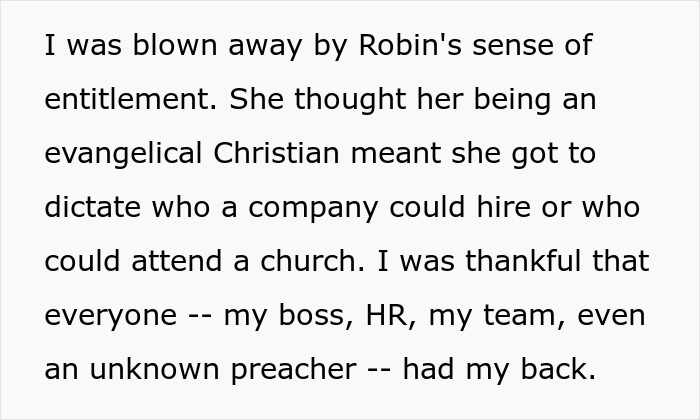 I was blown away by Robin's sense of entitlement. She thought her being an evangelical Christian meant she got to dictate who a company could hire or who could attend a church. I was thankful that everyone -- my boss, HR, my team, even an unknown preacher -- had my back.